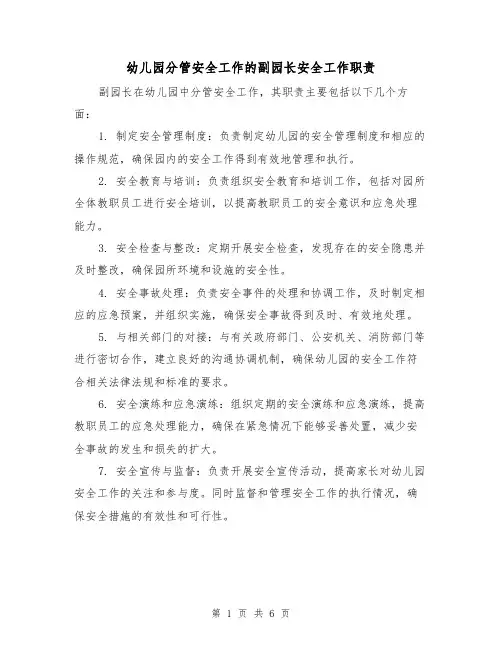 幼儿园分管安全工作的副园长安全工作职责

副园长在幼儿园中分管安全工作，其职责主要包括以下几个方面：

1. 制定安全管理制度：负责制定幼儿园的安全管理制度和相应的操作规范，确保园内的安全工作得到有效地管理和执行。

2. 安全教育与培训：负责组织安全教育和培训工作，包括对园所全体教职员工进行安全培训，以提高教职员工的安全意识和应急处理能力。

3. 安全检查与整改：定期开展安全检查，发现存在的安全隐患并及时整改，确保园所环境和设施的安全性。

4. 安全事故处理：负责安全事件的处理和协调工作，及时制定相应的应急预案，并组织实施，确保安全事故得到及时、有效地处理。

5. 与相关部门的对接：与有关政府部门、公安机关、消防部门等进行密切合作，建立良好的沟通协调机制，确保幼儿园的安全工作符合相关法律法规和标准的要求。

6. 安全演练和应急演练：组织定期的安全演练和应急演练，提高教职员工的应急处理能力，确保在紧急情况下能够妥善处置，减少安全事故的发生和损失的扩大。

7. 安全宣传与监督：负责开展安全宣传活动，提高家长对幼儿园安全工作的关注和参与度。同时监督和管理安全工作的执行情况，确保安全措施的有效性和可行性。

第 1 页 共 6 页